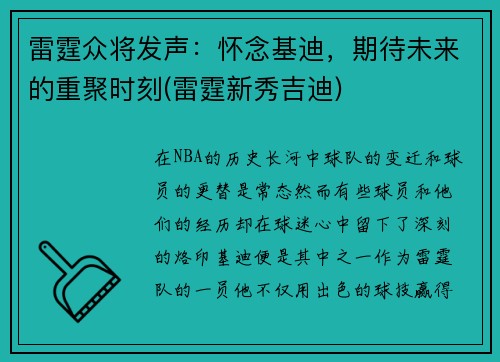 雷霆众将发声：怀念基迪，期待未来的重聚时刻(雷霆新秀吉迪)

在NBA的历史长河中球队的变迁和球员的更替是常态然而有些球员和他们的经历却在球迷心中留下了深刻的烙印基迪便是其中之一作为雷霆队的一员他不仅用出色的球技赢得